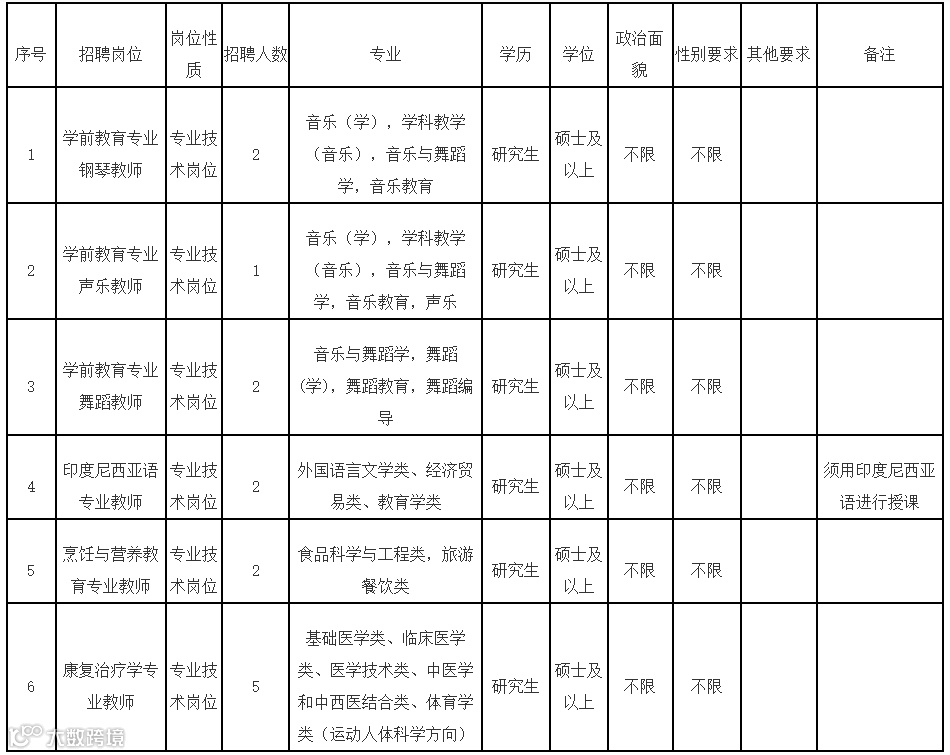 | 序号 | 招聘岗位 | 岗位性质 | 招聘人数 | 专业 | 学历 | 学位 | 政治面貌 | 性别要求 | 其他要求 | 备注 |
|---|---|---|---|---|---|---|---|---|---|---|
| 1 | 学前教育专业钢琴教师 | 专业技术岗位 | 2 | 音乐（学），学科教学（音乐），音乐与舞蹈学，音乐教育 | 研究生 | 硕士及以上 | 不限 | 不限 | | |
| 2 | 学前教育专业声乐教师 | 专业技术岗位 | 1 | 音乐（学），学科教学（音乐），音乐与舞蹈学，音乐教育，声乐 | 研究生 | 硕士及以上 | 不限 | 不限 | | |
| 3 | 学前教育专业舞蹈教师 | 专业技术岗位 | 2 | 音乐与舞蹈学，舞蹈（学），舞蹈教育，舞蹈编导 | 研究生 | 硕士及以上 | 不限 | 不限 | | |
| 4 | 印度尼西亚语专业教师 | 专业技术岗位 | 2 | 外国语言文学类、经济贸易类、教育学类 | 研究生 | 硕士及以上 | 不限 | 不限 | | 须用印度尼西亚语进行授课 |
| 5 | 烹饪与营养教育专业教师 | 专业技术岗位 | 2 | 食品科学与工程类，旅游餐饮类 | 研究生 | 硕士及以上 | 不限 | 不限 | | |
| 6 | 康复治疗学专业教师 | 专业技术岗位 | 5 | 基础医学类、临床医学类、医学技术类、中医学和中西医结合类、体育学类（运动人体科学方向） | 研究生 | 硕士及以上 | 不限 | 不限 | | |

大数跨境